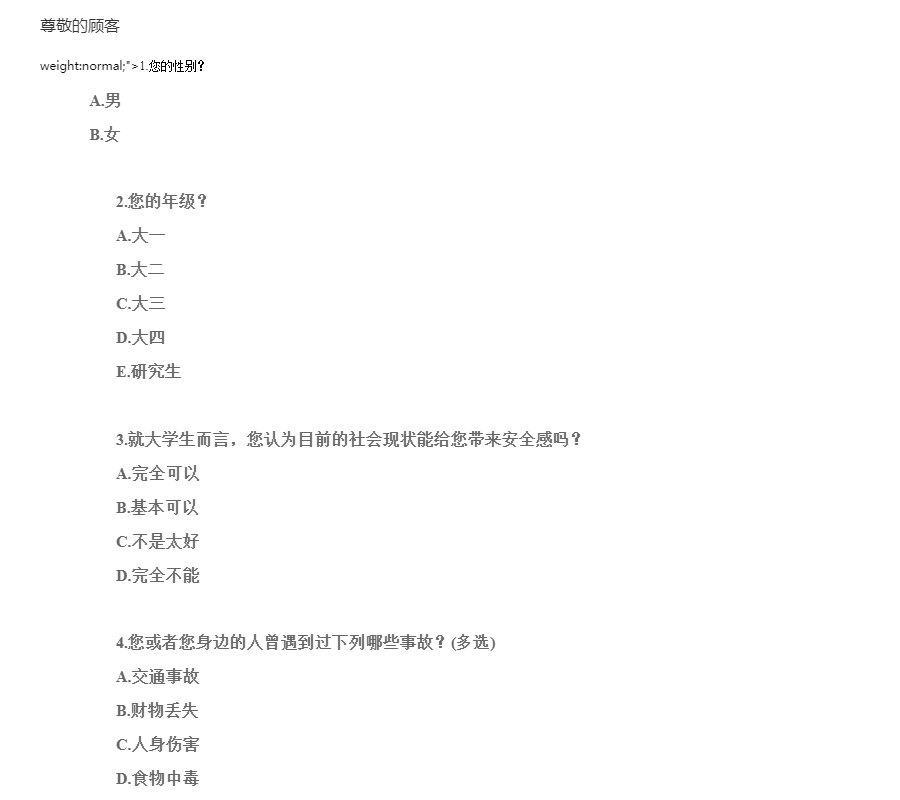 尊敬的顾客

weight:normal;">1.您的性别？

A.男

B.女

2.您的年级？

A.大一

B.大二

C.大三

D.大四

E.研究生

3.就大学生而言，您认为目前的社会现状能给您带来安全感吗？

A.完全可以

B.基本可以

C.不是太好

D.完全不能

4.您或者您身边的人曾遇到过下列哪些事故？(多选)

A.交通事故

B.财物丢失

C.人身伤害

D.食物中毒